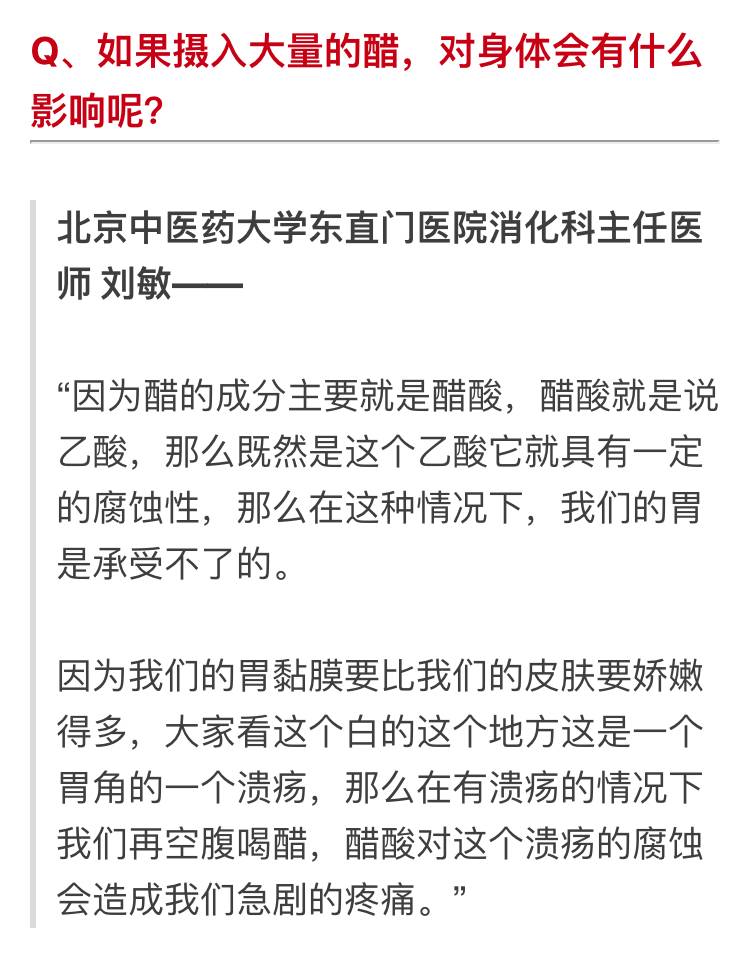 Q、如果摄入大量的醋，对身体会有什么影响呢？

北京中医药大学东直门医院消化科主任医师 刘敏——

“因为醋的成分主要就是醋酸，醋酸就是说乙酸，那么既然是这个乙酸它就具有一定的腐蚀性，那么在这种情况下，我们的胃是承受不了的。

因为我们的胃黏膜要比我们的皮肤要娇嫩得多，大家看这个白的这个地方这是一个胃角的一个溃疡，那么在有溃疡的情况下我们再空腹喝醋，醋酸对这个溃疡的腐蚀会造成我们急剧的疼痛。”